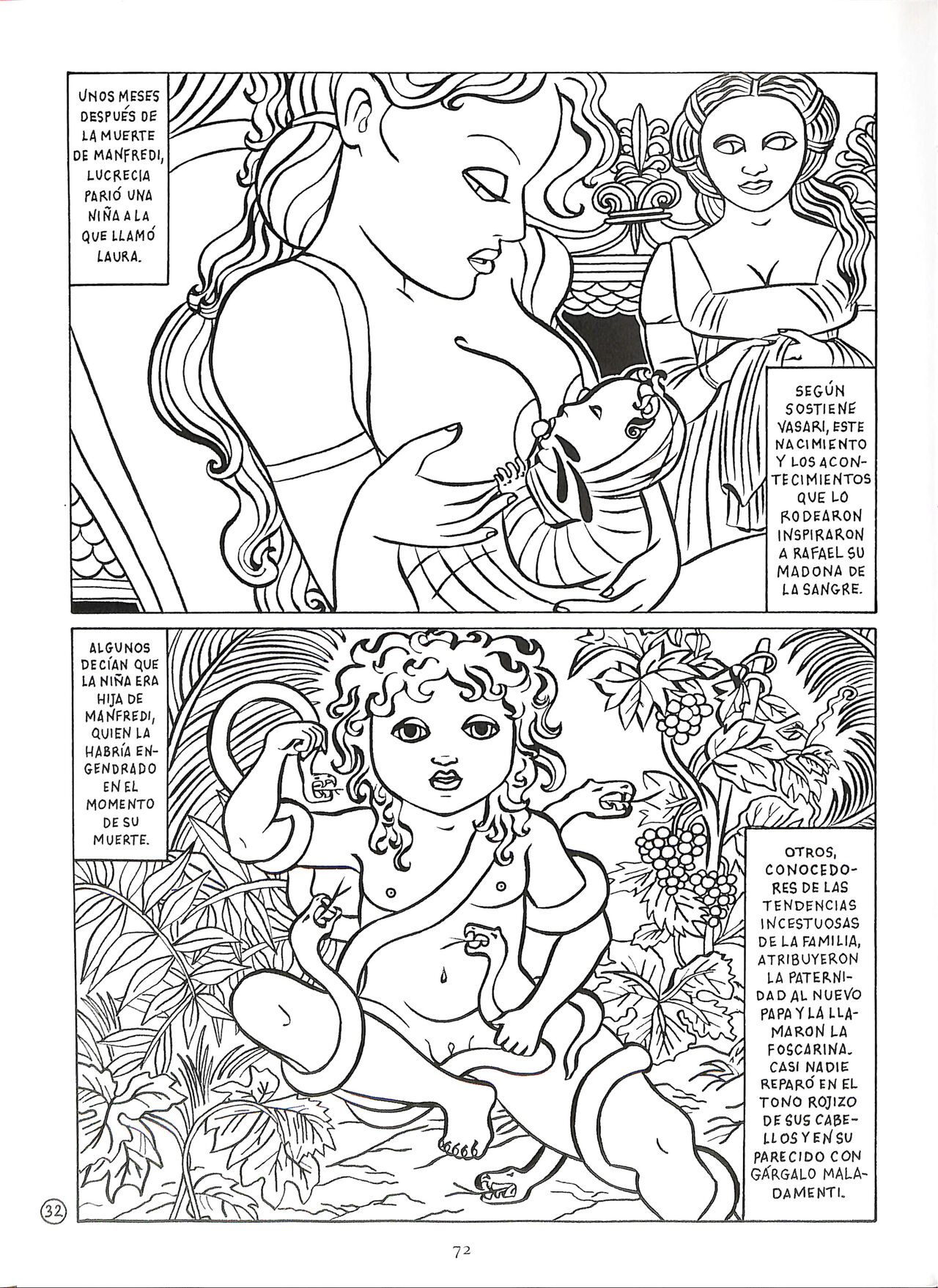 UNOS MESES DESPUÉS DE LA MUERTE DE MANFREDI, LUCRECIA PARIÓ UNA NIÑA A LA QUE LLAMÓ LAURA.

SEGÚN SOSTIENE VASARI, ESTE NACIMIENTO Y LOS ACONTECIMIENTOS QUE LO RODEARON INSPIRARON A RAFAEL SU MADONA DE LA SANGRE.

ALGUNOS DECÍAN QUE LA NIÑA ERA HIJA DE MANFREDI, QUIEN LA HABRÍA ENGENDRADO EN EL MOMENTO DE SU MUERTE.

OTROS, CONOCEDORES DE LAS TENDENCIAS INCESTUOSAS DE LA FAMILIA, ATRIBUYERON LA PATERNIDAD AL NUEVO PAPA Y LA LLAMARON LA FOSCARINA. CASI NADIE REPARÓ EN EL TONO ROJIZO DE SUS CABELLOS Y EN SU PARECIDO CON GÁRGALO MALADAMENTI.

32

72